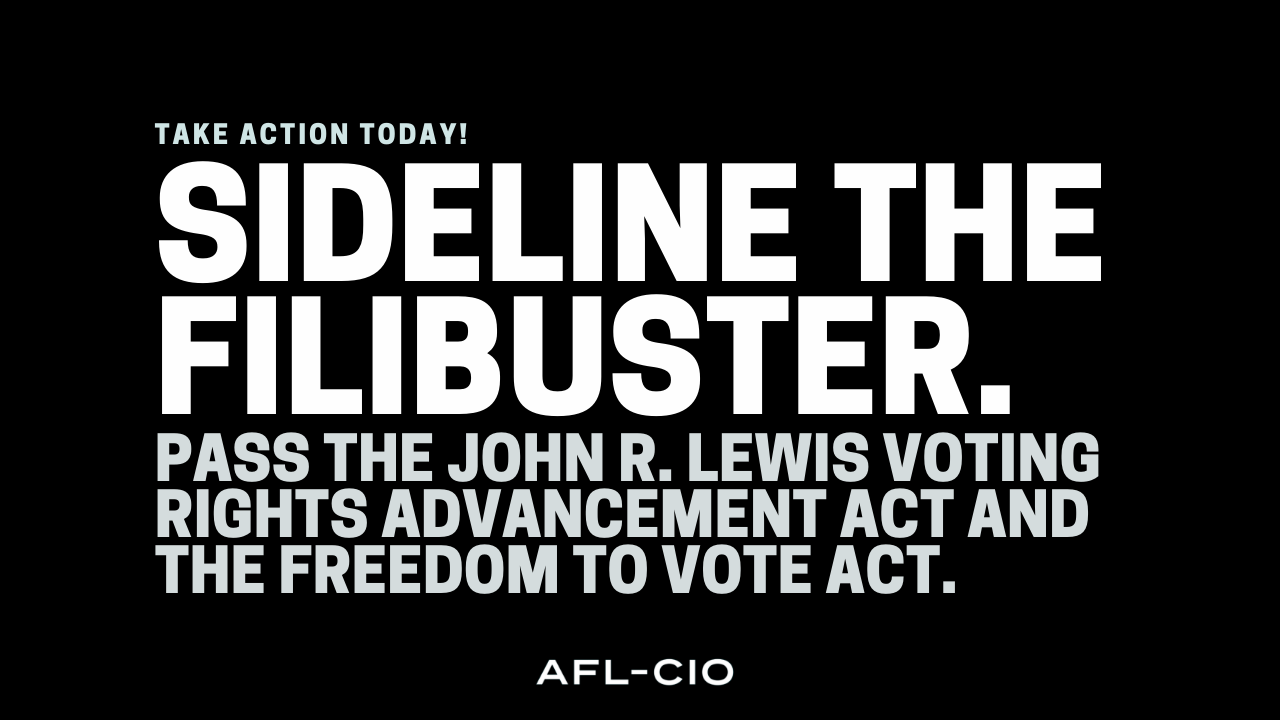 TAKE ACTION TODAY!

SIDELINE THE FILIBUSTER.

PASS THE JOHN R. LEWIS VOTING RIGHTS ADVANCEMENT ACT AND THE FREEDOM TO VOTE ACT.

AFL-CIO